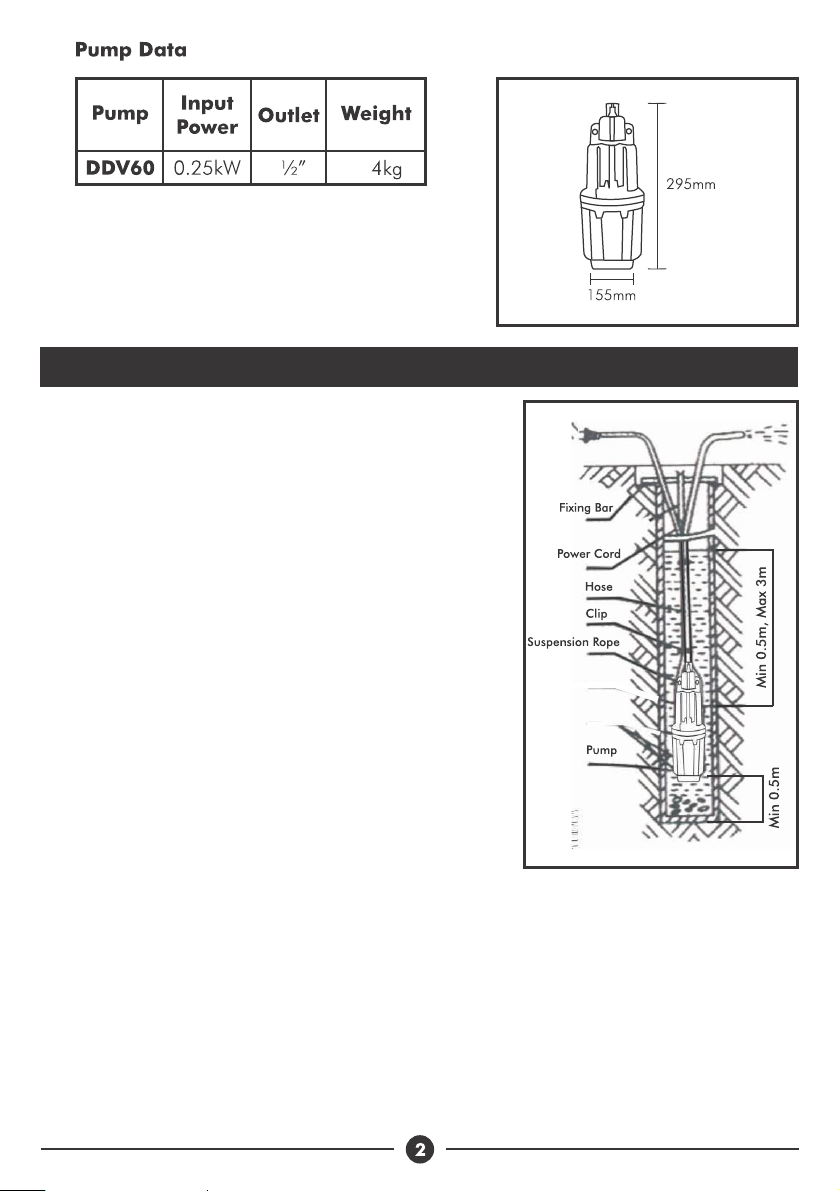 Pump Data

| Pump | Input Power | Outlet | Weight |
|---|---|---|---|
| DDV60 | 0.25kW | ½" | 4kg |

295mm

155mm

Fixing Bar

Power Cord

Hose

Clip

Suspension Rope

Pump

Min 0.5m, Max 3m

Min 0.5m

2